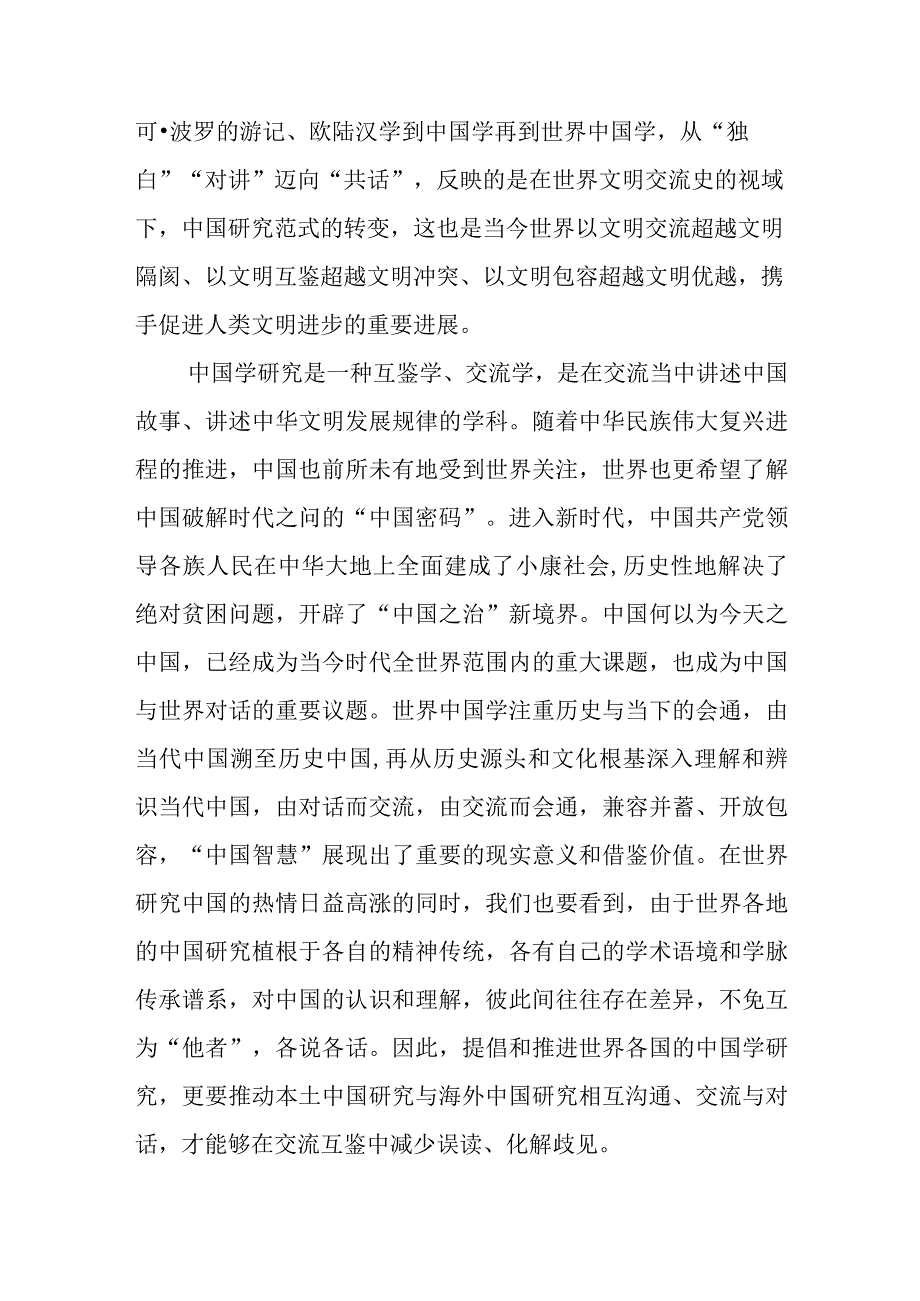 可•波罗的游记、欧陆汉学到中国学再到世界中国学，从“独白”“对讲”迈向“共话”，反映的是在世界文明交流史的视域下，中国研究范式的转变，这也是当今世界以文明交流超越文明隔阂、以文明互鉴超越文明冲突、以文明包容超越文明优越，携手促进人类文明进步的重要进展。

中国学研究是一种互鉴学、交流学，是在交流当中讲述中国故事、讲述中华文明发展规律的学科。随着中华民族伟大复兴进程的推进，中国也前所未有地受到世界关注，世界也更希望了解中国破解时代之问的“中国密码”。进入新时代，中国共产党领导各族人民在中华大地上全面建成了小康社会,历史性地解决了绝对贫困问题，开辟了“中国之治”新境界。中国何以为今天之中国，已经成为当今时代全世界范围内的重大课题，也成为中国与世界对话的重要议题。世界中国学注重历史与当下的会通，由当代中国溯至历史中国,再从历史源头和文化根基深入理解和辨识当代中国，由对话而交流，由交流而会通，兼容并蓄、开放包容，“中国智慧”展现出了重要的现实意义和借鉴价值。在世界研究中国的热情日益高涨的同时，我们也要看到，由于世界各地的中国研究植根于各自的精神传统，各有自己的学术语境和学脉传承谱系，对中国的认识和理解，彼此间往往存在差异，不免互为“他者”，各说各话。因此，提倡和推进世界各国的中国学研究，更要推动本土中国研究与海外中国研究相互沟通、交流与对话，才能够在交流互鉴中减少误读、化解歧见。